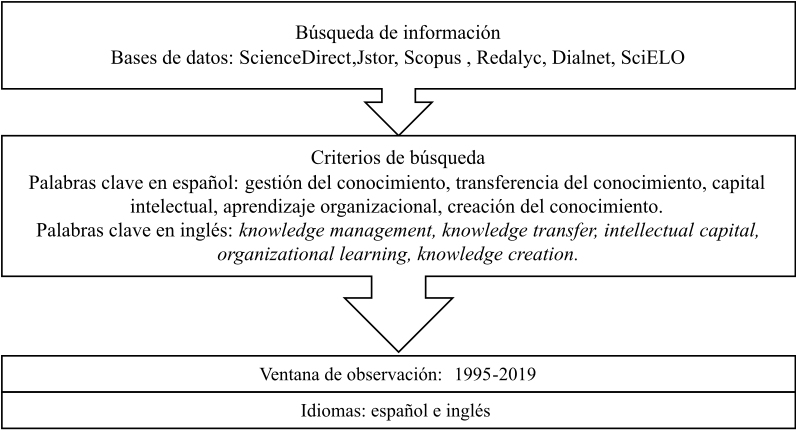 Búsqueda de información
Bases de datos: ScienceDirect,Jstor, Scopus , Redalyc, Dialnet, SciELO

Criterios de búsqueda
Palabras clave en español: gestión del conocimiento, transferencia del conocimiento, capital intelectual, aprendizaje organizacional, creación del conocimiento.
Palabras clave en inglés: knowledge management, knowledge transfer, intellectual capital, organizational learning, knowledge creation.

Ventana de observación: 1995-2019

Idiomas: español e inglés